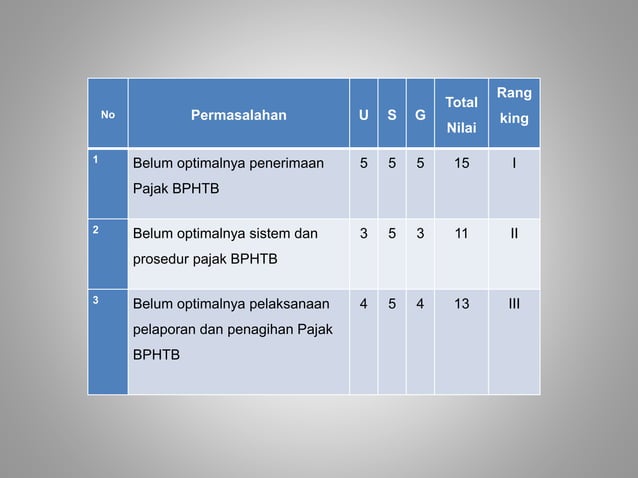 | No | Permasalahan | U | S | G | Total Nilai | Rang king |
|---|---|---|---|---|---|---|
| 1 | Belum optimalnya penerimaan Pajak BPHTB | 5 | 5 | 5 | 15 | I |
| 2 | Belum optimalnya sistem dan prosedur pajak BPHTB | 3 | 5 | 3 | 11 | II |
| 3 | Belum optimalnya pelaksanaan pelaporan dan penagihan Pajak BPHTB | 4 | 5 | 4 | 13 | III |